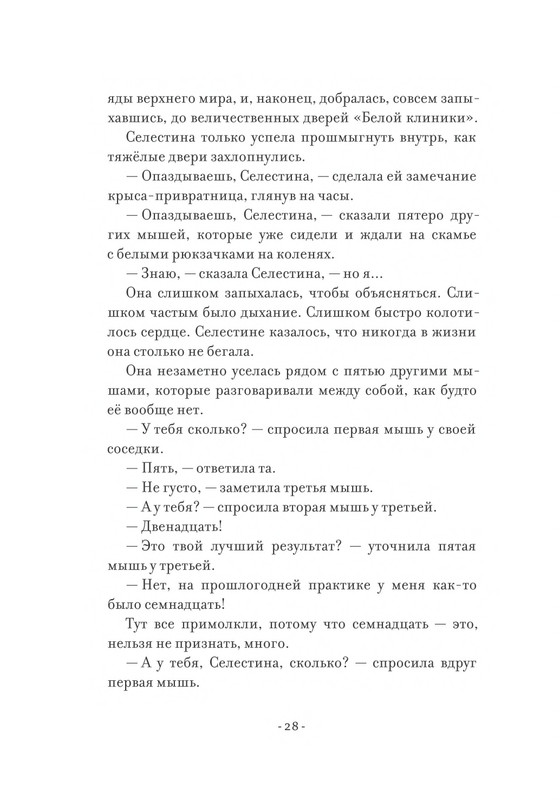 яды верхнего мира, и, наконец, добралась, совсем запыхавшись, до величественных дверей «Белой клиники».

Селестина только успела прошмыгнуть внутрь, как тяжёлые двери захлопнулись.

— Опаздываешь, Селестина, — сделала ей замечание крыса-привратница, глянув на часы.

— Опаздываешь, Селестина, — сказали пятеро других мышей, которые уже сидели и ждали на скамье с белыми рюкзачками на коленях.

— Знаю, — сказала Селестина, — но я...

Она слишком запыхалась, чтобы объясняться. Слишком частым было дыхание. Слишком быстро колотилось сердце. Селестине казалось, что никогда в жизни она столько не бегала.

Она незаметно уселась рядом с пятью другими мышами, которые разговаривали между собой, как будто её вообще нет.

— У тебя сколько? — спросила первая мышь у своей соседки.

— Пять, — ответила та.

— Не густо, — заметила третья мышь.

— А у тебя? — спросила вторая мышь у третьей.

— Двенадцать!

— Это твой лучший результат? — уточнила пятая мышь у третьей.

— Нет, на прошлогодней практике у меня как-то было семнадцать!

Тут все примолкли, потому что семнадцать — это, нельзя не признать, много.

— А у тебя, Селестина, сколько? — спросила вдруг первая мышь.

- 28 -